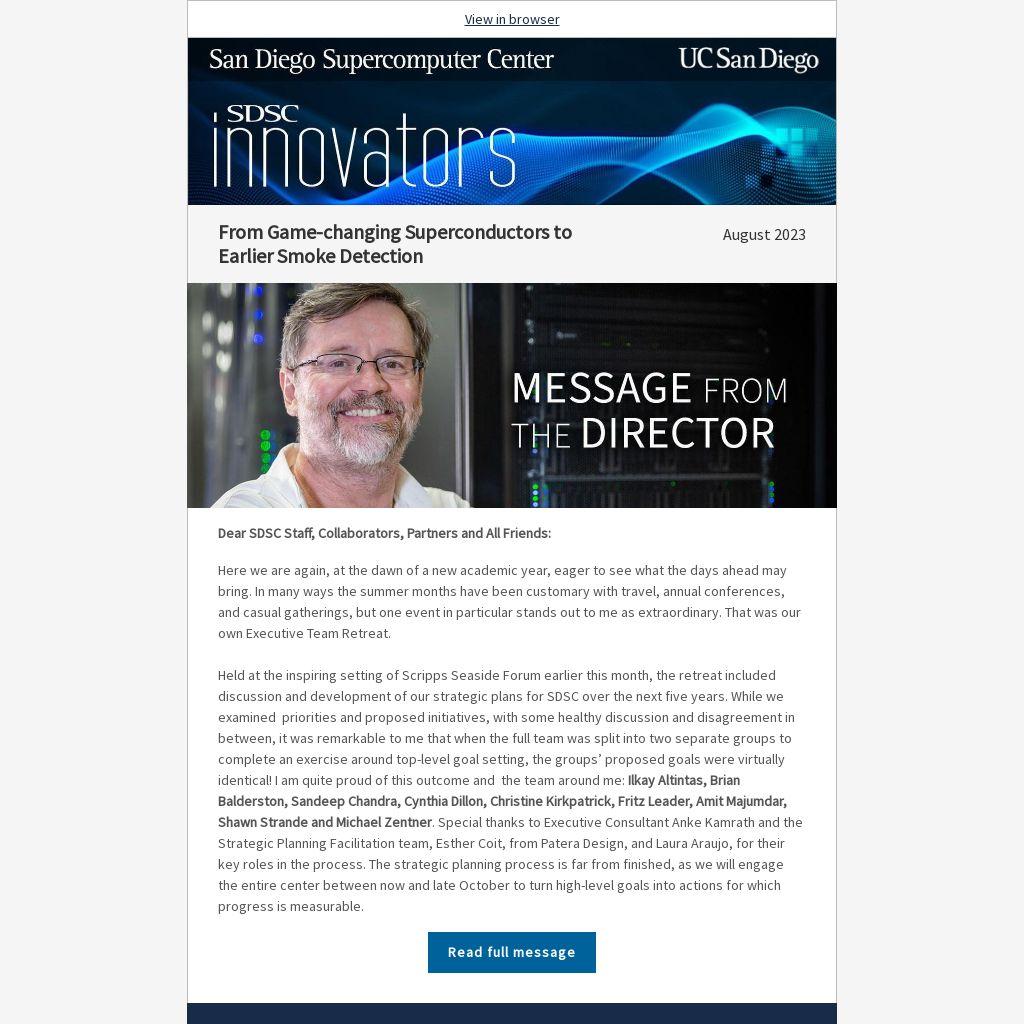 View in browser

San Diego Supercomputer Center

UC San Diego

SDSC innovators

From Game-changing Superconductors to Earlier Smoke Detection

August 2023

MESSAGE FROM THE DIRECTOR

Dear SDSC Staff, Collaborators, Partners and All Friends:

Here we are again, at the dawn of a new academic year, eager to see what the days ahead may bring. In many ways the summer months have been customary with travel, annual conferences, and casual gatherings, but one event in particular stands out to me as extraordinary. That was our own Executive Team Retreat.

Held at the inspiring setting of Scripps Seaside Forum earlier this month, the retreat included discussion and development of our strategic plans for SDSC over the next five years. While we examined priorities and proposed initiatives, with some healthy discussion and disagreement in between, it was remarkable to me that when the full team was split into two separate groups to complete an exercise around top-level goal setting, the groups' proposed goals were virtually identical! I am quite proud of this outcome and the team around me: Ilkay Altintas, Brian Balderston, Sandeep Chandra, Cynthia Dillon, Christine Kirkpatrick, Fritz Leader, Amit Majumdar, Shawn Strande and Michael Zentner. Special thanks to Executive Consultant Anke Kamrath and the Strategic Planning Facilitation team, Esther Coit, from Patera Design, and Laura Araujo, for their key roles in the process. The strategic planning process is far from finished, as we will engage the entire center between now and late October to turn high-level goals into actions for which progress is measurable.

Read full message